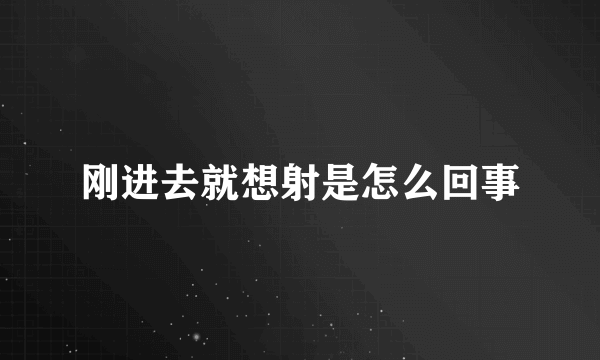 刚进去就想射是怎么回事